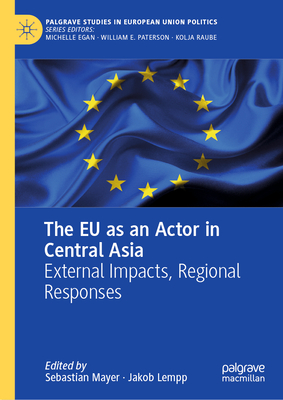 PALGRAVE STUDIES IN EUROPEAN UNION POLITICS
SERIES EDITORS:
MICHELLE EGAN · WILLIAM E. PATERSON · KOLJA RAUBE

The EU as an Actor in Central Asia
External Impacts, Regional Responses

Edited by
Sebastian Mayer · Jakob Lempp

palgrave
macmillan